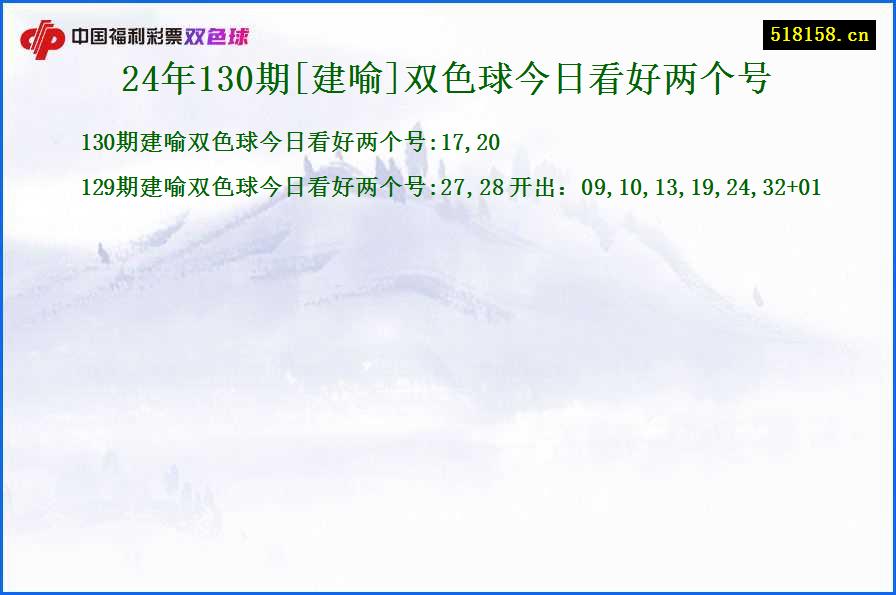 中国福利彩票双色球

518158.cn

24年130期[建喻]双色球今日看好两个号

130期建喻双色球今日看好两个号:17,20

129期建喻双色球今日看好两个号:27,28 开出：09,10,13,19,24,32+01